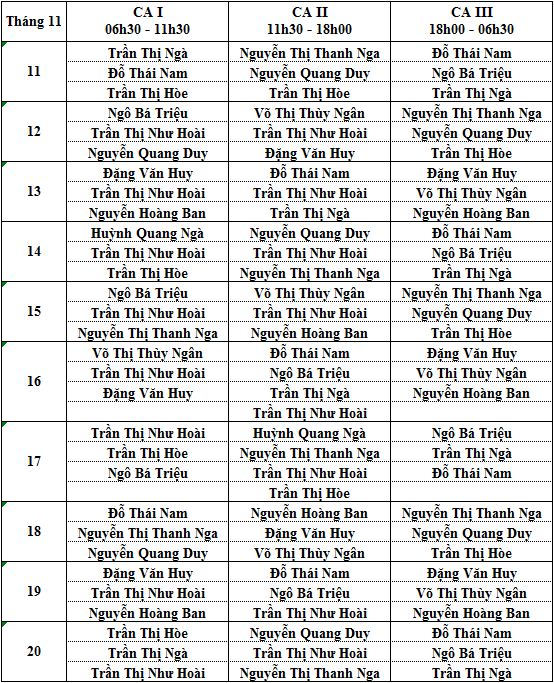 | Tháng 11 | CA I 06h30 - 11h30 | CA II 11h30 - 18h00 | CA III 18h00 - 06h30 |
|---|---|---|---|
| 11 | Trần Thị Ngà | Nguyễn Thị Thanh Nga | Đỗ Thái Nam |
| | Đỗ Thái Nam | Nguyễn Quang Duy | Ngô Bá Triệu |
| | Trần Thị Hòe | Trần Thị Hòe | Trần Thị Ngà |
| 12 | Ngô Bá Triệu | Võ Thị Thùy Ngân | Nguyễn Thị Thanh Nga |
| | Trần Thị Như Hoài | Trần Thị Như Hoài | Nguyễn Quang Duy |
| | Nguyễn Quang Duy | Đặng Văn Huy | Trần Thị Hòe |
| 13 | Đặng Văn Huy | Đỗ Thái Nam | Đặng Văn Huy |
| | Trần Thị Như Hoài | Trần Thị Như Hoài | Võ Thị Thùy Ngân |
| | Nguyễn Hoàng Ban | Trần Thị Ngà | Nguyễn Hoàng Ban |
| 14 | Huỳnh Quang Ngà | Nguyễn Quang Duy | Đỗ Thái Nam |
| | Trần Thị Như Hoài | Trần Thị Như Hoài | Ngô Bá Triệu |
| | Trần Thị Hòe | Nguyễn Thị Thanh Nga | Trần Thị Ngà |
| 15 | Ngô Bá Triệu | Võ Thị Thùy Ngân | Nguyễn Thị Thanh Nga |
| | Trần Thị Như Hoài | Trần Thị Như Hoài | Nguyễn Quang Duy |
| | Nguyễn Thị Thanh Nga | Nguyễn Hoàng Ban | Trần Thị Hòe |
| 16 | Võ Thị Thùy Ngân | Đỗ Thái Nam | Đặng Văn Huy |
| | Trần Thị Như Hoài | Ngô Bá Triệu | Võ Thị Thùy Ngân |
| | Đặng Văn Huy | Trần Thị Ngà | Nguyễn Hoàng Ban |
| | | Trần Thị Như Hoài | |
| 17 | Trần Thị Như Hoài | Huỳnh Quang Ngà | Ngô Bá Triệu |
| | Trần Thị Hòe | Nguyễn Thị Thanh Nga | Trần Thị Ngà |
| | Ngô Bá Triệu | Trần Thị Như Hoài | Đỗ Thái Nam |
| | | Trần Thị Hòe | |
| 18 | Đỗ Thái Nam | Nguyễn Hoàng Ban | Nguyễn Thị Thanh Nga |
| | Nguyễn Thị Thanh Nga | Đặng Văn Huy | Nguyễn Quang Duy |
| | Nguyễn Quang Duy | Võ Thị Thùy Ngân | Trần Thị Hòe |
| 19 | Đặng Văn Huy | Đỗ Thái Nam | Đặng Văn Huy |
| | Trần Thị Như Hoài | Ngô Bá Triệu | Võ Thị Thùy Ngân |
| | Nguyễn Hoàng Ban | Trần Thị Như Hoài | Nguyễn Hoàng Ban |
| 20 | Trần Thị Hòe | Nguyễn Quang Duy | Đỗ Thái Nam |
| | Trần Thị Ngà | Trần Thị Như Hoài | Ngô Bá Triệu |
| | Trần Thị Như Hoài | Nguyễn Thị Thanh Nga | Trần Thị Ngà |